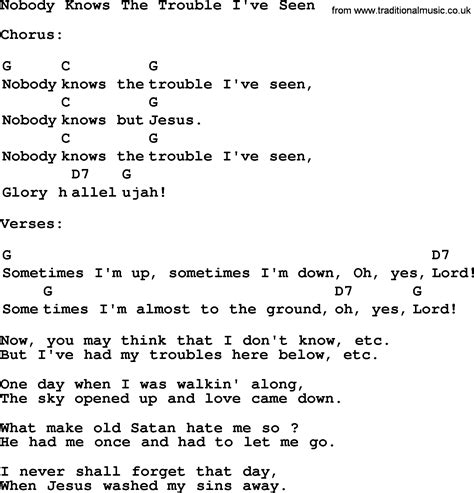 Nobody Knows The Trouble I've Seen

from www.traditionalmusic.co.uk

Chorus:

G C G
Nobody knows the trouble I've seen,
C G
Nobody knows but Jesus.
C G
Nobody knows the trouble I've seen,
D7 G
Glory h allel ujah!

Verses:

G D7
Sometimes I'm up, sometimes I'm down, Oh, yes, Lord!
G D7 G
Some times I'm almost to the ground, oh, yes, Lord!

Now, you may think that I don't know, etc.
But I've had my troubles here below, etc.

One day when I was walkin' along,
The sky opened up and love came down.

What make old Satan hate me so ?
He had me once and had to let me go.

I never shall forget that day,
When Jesus washed my sins away.